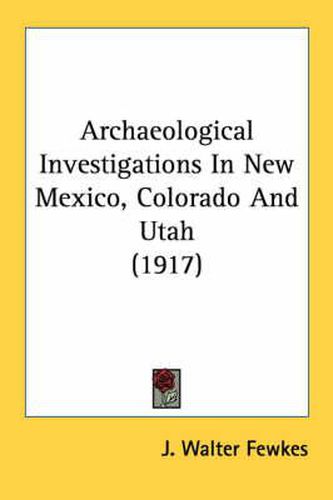 Archaeological Investigations In New Mexico, Colorado And Utah (1917)

J. Walter Fewkes